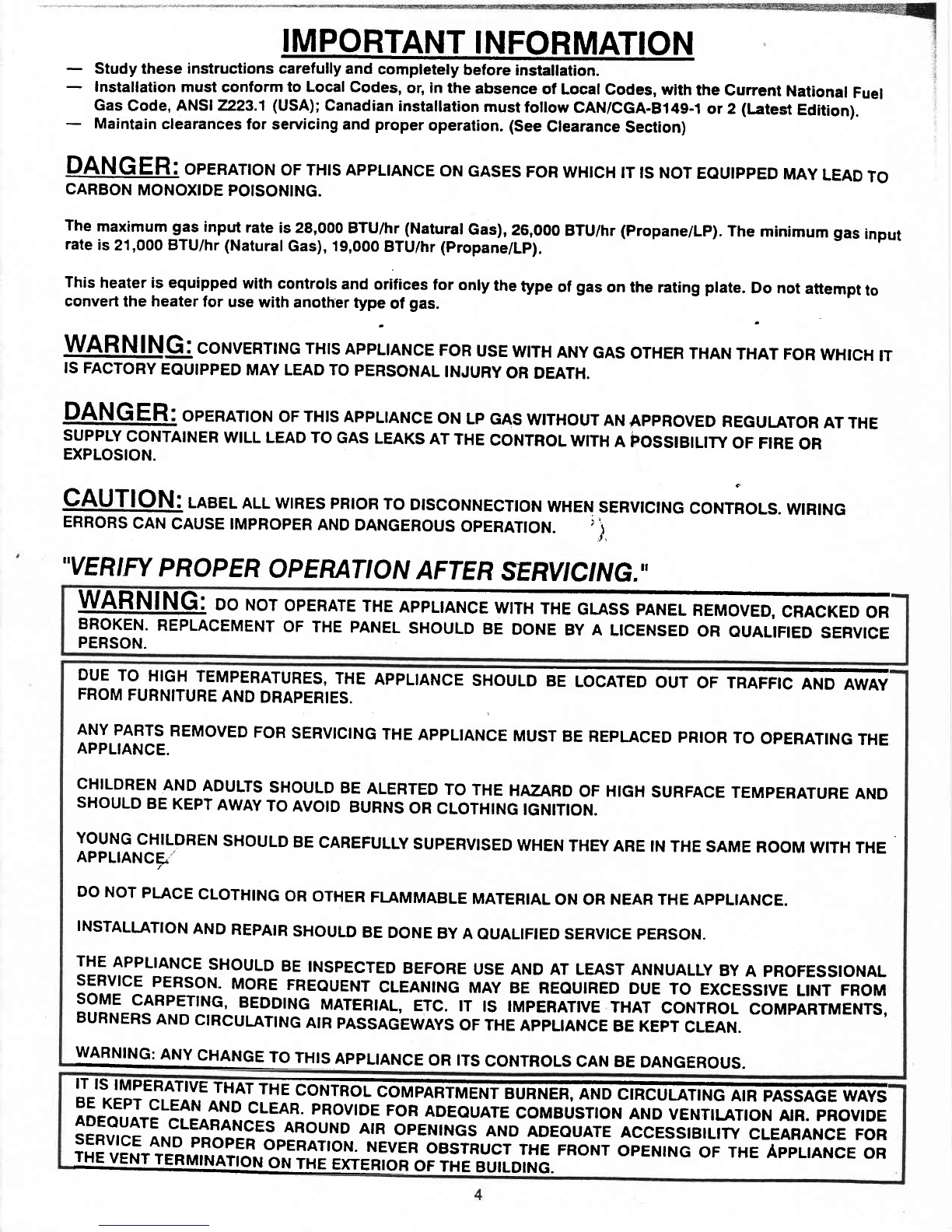 IMPORTANT INFORMATION

— Study these instructions carefully and completely before installation.
— Installation must conform to Local Codes, or, in the absence of Local Codes, with the Current National Fuel Gas Code, ANSI Z223.1 (USA); Canadian installation must follow CAN/CGA-B149-1 or 2 (Latest Edition).
— Maintain clearances for servicing and proper operation. (See Clearance Section)

DANGER: OPERATION OF THIS APPLIANCE ON GASES FOR WHICH IT IS NOT EQUIPPED MAY LEAD TO CARBON MONOXIDE POISONING.

The maximum gas input rate is 28,000 BTU/hr (Natural Gas), 26,000 BTU/hr (Propane/LP). The minimum gas input rate is 21,000 BTU/hr (Natural Gas), 19,000 BTU/hr (Propane/LP).

This heater is equipped with controls and orifices for only the type of gas on the rating plate. Do not attempt to convert the heater for use with another type of gas.

WARNING: CONVERTING THIS APPLIANCE FOR USE WITH ANY GAS OTHER THAN THAT FOR WHICH IT IS FACTORY EQUIPPED MAY LEAD TO PERSONAL INJURY OR DEATH.

DANGER: OPERATION OF THIS APPLIANCE ON LP GAS WITHOUT AN APPROVED REGULATOR AT THE SUPPLY CONTAINER WILL LEAD TO GAS LEAKS AT THE CONTROL WITH A POSSIBILITY OF FIRE OR EXPLOSION.

CAUTION: LABEL ALL WIRES PRIOR TO DISCONNECTION WHEN SERVICING CONTROLS. WIRING ERRORS CAN CAUSE IMPROPER AND DANGEROUS OPERATION.

"VERIFY PROPER OPERATION AFTER SERVICING."

WARNING: DO NOT OPERATE THE APPLIANCE WITH THE GLASS PANEL REMOVED, CRACKED OR BROKEN. REPLACEMENT OF THE PANEL SHOULD BE DONE BY A LICENSED OR QUALIFIED SERVICE PERSON.

DUE TO HIGH TEMPERATURES, THE APPLIANCE SHOULD BE LOCATED OUT OF TRAFFIC AND AWAY FROM FURNITURE AND DRAPERIES.

ANY PARTS REMOVED FOR SERVICING THE APPLIANCE MUST BE REPLACED PRIOR TO OPERATING THE APPLIANCE.

CHILDREN AND ADULTS SHOULD BE ALERTED TO THE HAZARD OF HIGH SURFACE TEMPERATURE AND SHOULD BE KEPT AWAY TO AVOID BURNS OR CLOTHING IGNITION.

YOUNG CHILDREN SHOULD BE CAREFULLY SUPERVISED WHEN THEY ARE IN THE SAME ROOM WITH THE APPLIANCE.

DO NOT PLACE CLOTHING OR OTHER FLAMMABLE MATERIAL ON OR NEAR THE APPLIANCE.

INSTALLATION AND REPAIR SHOULD BE DONE BY A QUALIFIED SERVICE PERSON.

THE APPLIANCE SHOULD BE INSPECTED BEFORE USE AND AT LEAST ANNUALLY BY A PROFESSIONAL SERVICE PERSON. MORE FREQUENT CLEANING MAY BE REQUIRED DUE TO EXCESSIVE LINT FROM SOME CARPETING, BEDDING MATERIAL, ETC. IT IS IMPERATIVE THAT CONTROL COMPARTMENTS, BURNERS AND CIRCULATING AIR PASSAGEWAYS OF THE APPLIANCE BE KEPT CLEAN.

WARNING: ANY CHANGE TO THIS APPLIANCE OR ITS CONTROLS CAN BE DANGEROUS.

IT IS IMPERATIVE THAT THE CONTROL COMPARTMENT BURNER, AND CIRCULATING AIR PASSAGE WAYS BE KEPT CLEAN AND CLEAR. PROVIDE FOR ADEQUATE COMBUSTION AND VENTILATION AIR. PROVIDE ADEQUATE CLEARANCES AROUND AIR OPENINGS AND ADEQUATE ACCESSIBILITY CLEARANCE FOR SERVICE AND PROPER OPERATION. NEVER OBSTRUCT THE FRONT OPENING OF THE APPLIANCE OR THE VENT TERMINATION ON THE EXTERIOR OF THE BUILDING.

4